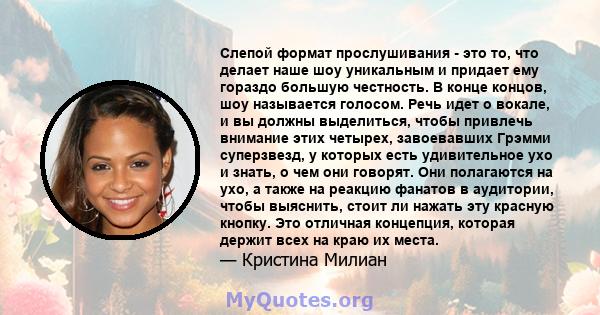 Слепой формат прослушивания - это то, что делает наше шоу уникальным и придает ему гораздо большую честность. В конце концов, шоу называется голосом. Речь идет о вокале, и вы должны выделиться, чтобы привлечь внимание этих четырех, завоевавших Грэмми суперзвезд, у которых есть удивительное ухо и знать, о чем они говорят. Они полагаются на ухо, а также на реакцию фанатов в аудитории, чтобы выяснить, стоит ли нажать эту красную кнопку. Это отличная концепция, которая держит всех на краю их места.
— Кристина Милиан

MyQuotes.org